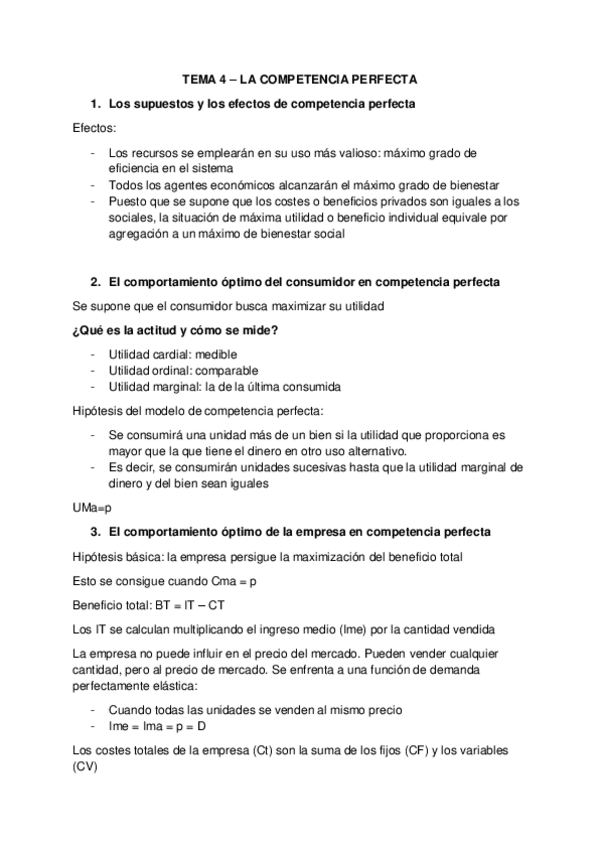 TEMA 4 – LA COMPETENCIA PERFECTA

1. Los supuestos y los efectos de competencia perfecta

Efectos:

- Los recursos se emplearán en su uso más valioso: máximo grado de eficiencia en el sistema
- Todos los agentes económicos alcanzarán el máximo grado de bienestar
- Puesto que se supone que los costes o beneficios privados son iguales a los sociales, la situación de máxima utilidad o beneficio individual equivale por agregación a un máximo de bienestar social

2. El comportamiento óptimo del consumidor en competencia perfecta

Se supone que el consumidor busca maximizar su utilidad

¿Qué es la actitud y cómo se mide?

- Utilidad cardial: medible
- Utilidad ordinal: comparable
- Utilidad marginal: la de la última consumida

Hipótesis del modelo de competencia perfecta:

- Se consumirá una unidad más de un bien si la utilidad que proporciona es mayor que la que tiene el dinero en otro uso alternativo.
- Es decir, se consumirán unidades sucesivas hasta que la utilidad marginal de dinero y del bien sean iguales

UMa=p

3. El comportamiento óptimo de la empresa en competencia perfecta

Hipótesis básica: la empresa persigue la maximización del beneficio total

Esto se consigue cuando Cma = p

Beneficio total: BT = IT – CT

Los IT se calculan multiplicando el ingreso medio (Ime) por la cantidad vendida

La empresa no puede influir en el precio del mercado. Pueden vender cualquier cantidad, pero al precio de mercado. Se enfrenta a una función de demanda perfectamente elástica:

- Cuando todas las unidades se venden al mismo precio
- Ime = Ima = p = D

Los costes totales de la empresa (Ct) son la suma de los fijos (CF) y los variables (CV)